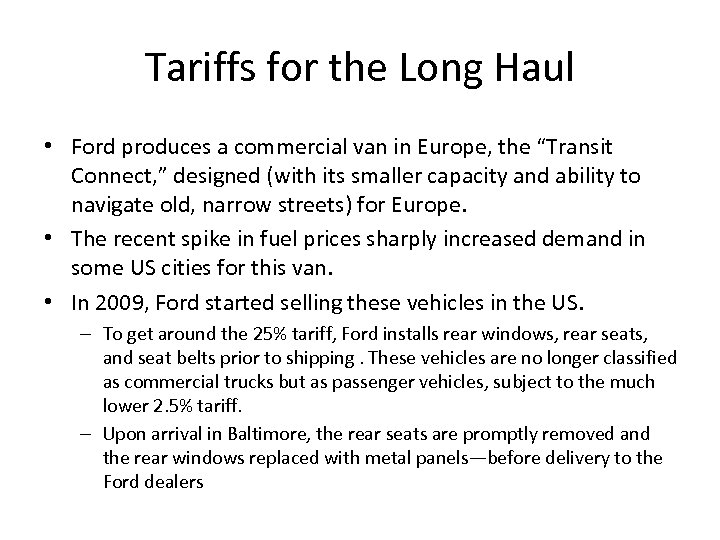 Tariffs for the Long Haul

• Ford produces a commercial van in Europe, the “Transit Connect,” designed (with its smaller capacity and ability to navigate old, narrow streets) for Europe.

• The recent spike in fuel prices sharply increased demand in some US cities for this van.

• In 2009, Ford started selling these vehicles in the US.

– To get around the 25% tariff, Ford installs rear windows, rear seats, and seat belts prior to shipping . These vehicles are no longer classified as commercial trucks but as passenger vehicles, subject to the much lower 2.5% tariff.

– Upon arrival in Baltimore, the rear seats are promptly removed and the rear windows replaced with metal panels—before delivery to the Ford dealers